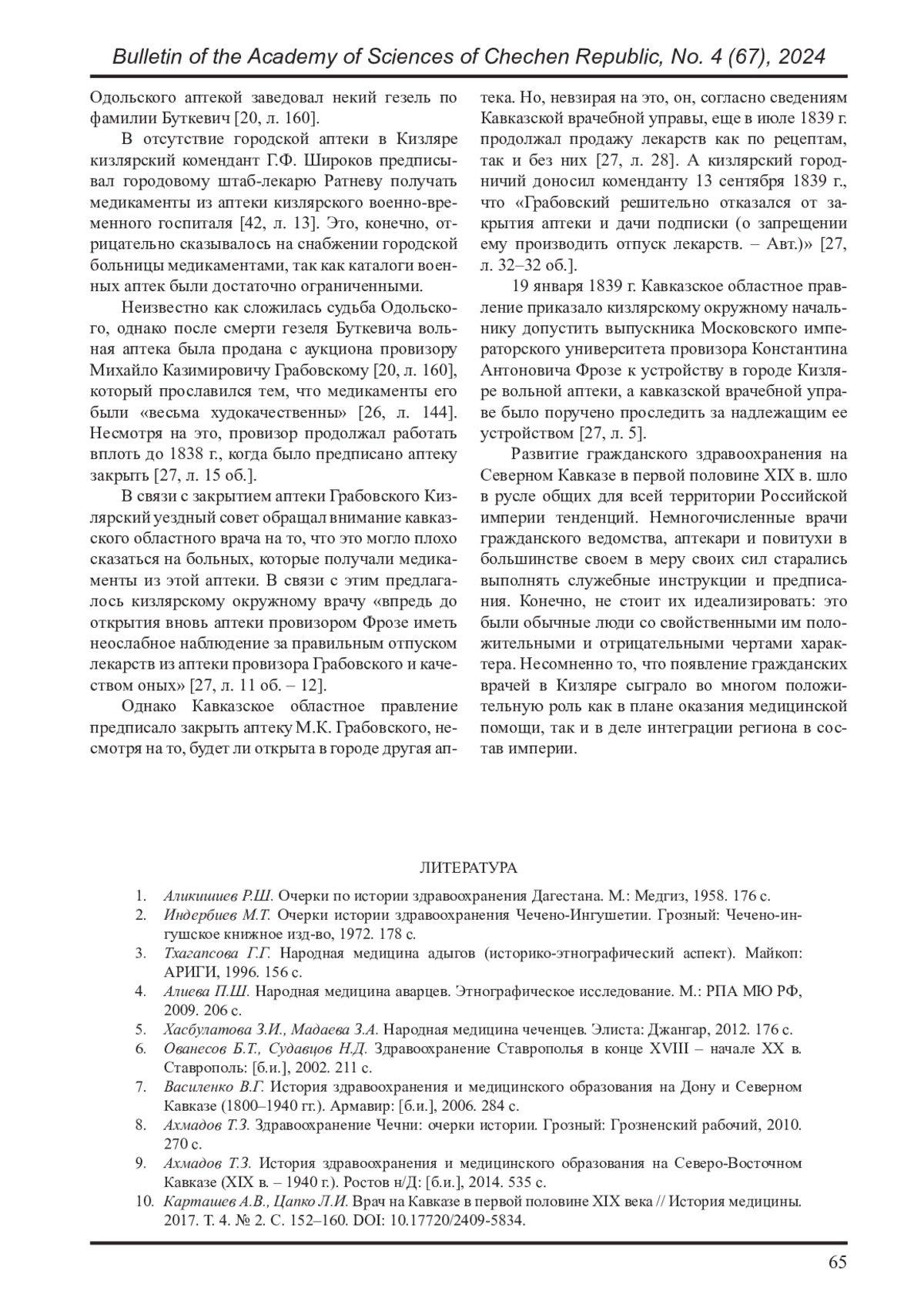 Bulletin of the Academy of Sciences of Chechen Republic, No. 4 (67), 2024

Одольского аптекой заведовал некий гезель по фамилии Буткевич [20, л. 160].

В отсутствие городской аптеки в Кизляре кизлярский комендант Г.Ф. Широков предписывал городовому штаб-лекарю Ратневу получать медикаменты из аптеки кизлярского военно-временного госпиталя [42, л. 13]. Это, конечно, отрицательно сказывалось на снабжении городской больницы медикаментами, так как каталоги военных аптек были достаточно ограниченными.

Неизвестно как сложилась судьба Одольского, однако после смерти гезеля Буткевича вольная аптека была продана с аукциона провизору Михайло Казимировичу Грабовскому [20, л. 160], который прославился тем, что медикаменты его были «весьма худокачественны» [26, л. 144]. Несмотря на это, провизор продолжал работать вплоть до 1838 г., когда было предписано аптеку закрыть [27, л. 15 об.].

В связи с закрытием аптеки Грабовского Кизлярский уездный совет обращал внимание кавказского областного врача на то, что это могло плохо сказаться на больных, которые получали медикаменты из этой аптеки. В связи с этим предлагалось кизлярскому окружному врачу «впредь до открытия вновь аптеки провизором Фрозе иметь неослабное наблюдение за правильным отпуском лекарств из аптеки провизора Грабовского и качеством оных» [27, л. 11 об. – 12].

Однако Кавказское областное правление предписало закрыть аптеку М.К. Грабовского, несмотря на то, будет ли открыта в городе другая аптека. Но, невзирая на это, он, согласно сведениям Кавказской врачебной управы, еще в июле 1839 г. продолжал продажу лекарств как по рецептам, так и без них [27, л. 28]. А кизлярский городничий доносил коменданту 13 сентября 1839 г., что «Грабовский решительно отказался от закрытия аптеки и дачи подписки (о запрещении ему производить отпуск лекарств. – Авт.)» [27, л. 32–32 об.].

19 января 1839 г. Кавказское областное правление приказало кизлярскому окружному начальнику допустить выпускника Московского императорского университета провизора Константина Антоновича Фрозе к устройству в городе Кизляре вольной аптеки, а кавказской врачебной управе было поручено проследить за надлежащим ее устройством [27, л. 5].

Развитие гражданского здравоохранения на Северном Кавказе в первой половине XIX в. шло в русле общих для всей территории Российской империи тенденций. Немногочисленные врачи гражданского ведомства, аптекари и повитухи в большинстве своем в меру своих сил старались выполнять служебные инструкции и предписания. Конечно, не стоит их идеализировать: это были обычные люди со свойственными им положительными и отрицательными чертами характера. Несомненно то, что появление гражданских врачей в Кизляре сыграло во многом положительную роль как в плане оказания медицинской помощи, так и в деле интеграции региона в состав империи.

ЛИТЕРАТУРА

1. Аликишиев Р.Ш. Очерки по истории здравоохранения Дагестана. М.: Медгиз, 1958. 176 с.
2. Индербиев М.Т. Очерки истории здравоохранения Чечено-Ингушетии. Грозный: Чечено-ингушское книжное изд-во, 1972. 178 с.
3. Тхагапсова Г.Г. Народная медицина адыгов (историко-этнографический аспект). Майкоп: АРИГИ, 1996. 156 с.
4. Алиева П.Ш. Народная медицина аварцев. Этнографическое исследование. М.: РПА МЮ РФ, 2009. 206 с.
5. Хасбулатова З.И., Мадаева З.А. Народная медицина чеченцев. Элиста: Джангар, 2012. 176 с.
6. Ованесов Б.Т., Судавцов Н.Д. Здравоохранение Ставрополья в конце XVIII – начале XX в. Ставрополь: [б.и.], 2002. 211 с.
7. Василенко В.Г. История здравоохранения и медицинского образования на Дону и Северном Кавказе (1800–1940 гг.). Армавир: [б.и.], 2006. 284 с.
8. Ахмадов Т.З. Здравоохранение Чечни: очерки истории. Грозный: Грозненский рабочий, 2010. 270 с.
9. Ахмадов Т.З. История здравоохранения и медицинского образования на Северо-Восточном Кавказе (XIX в. – 1940 г.). Ростов н/Д: [б.и.], 2014. 535 с.
10. Карташев А.В., Цапко Л.И. Врач на Кавказе в первой половине XIX века // История медицины. 2017. Т. 4. № 2. С. 152–160. DOI: 10.17720/2409-5834.

65